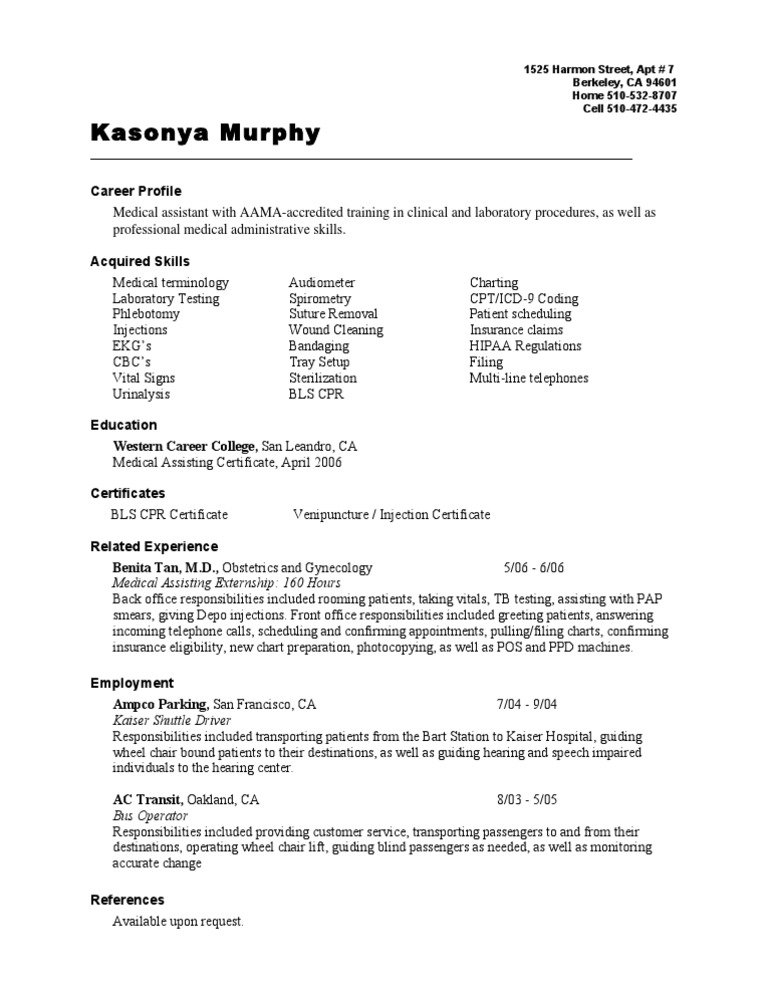 1525 Harmon Street, Apt # 7
Berkeley, CA 94601
Home 510-532-8707
Cell 510-472-4435

Kasonya Murphy

Career Profile

Medical assistant with AAMA-accredited training in clinical and laboratory procedures, as well as professional medical administrative skills.

Acquired Skills

Medical terminology
Laboratory Testing
Phlebotomy
Injections
EKG's
CBC's
Vital Signs
Urinalysis

Audiometer
Spirometry
Suture Removal
Wound Cleaning
Bandaging
Tray Setup
Sterilization
BLS CPR

Charting
CPT/ICD-9 Coding
Patient scheduling
Insurance claims
HIPAA Regulations
Filing
Multi-line telephones

Education

Western Career College, San Leandro, CA
Medical Assisting Certificate, April 2006

Certificates

BLS CPR Certificate
Venipuncture / Injection Certificate

Related Experience

Benita Tan, M.D., Obstetrics and Gynecology 5/06 - 6/06
Medical Assisting Externship: 160 Hours
Back office responsibilities included rooming patients, taking vitals, TB testing, assisting with PAP smears, giving Depo injections. Front office responsibilities included greeting patients, answering incoming telephone calls, scheduling and confirming appointments, pulling/filing charts, confirming insurance eligibility, new chart preparation, photocopying, as well as POS and PPD machines.

Employment

Ampco Parking, San Francisco, CA 7/04 - 9/04
Kaiser Shuttle Driver
Responsibilities included transporting patients from the Bart Station to Kaiser Hospital, guiding wheel chair bound patients to their destinations, as well as guiding hearing and speech impaired individuals to the hearing center.

AC Transit, Oakland, CA 8/03 - 5/05
Bus Operator
Responsibilities included providing customer service, transporting passengers to and from their destinations, operating wheel chair lift, guiding blind passengers as needed, as well as monitoring accurate change

References

Available upon request.